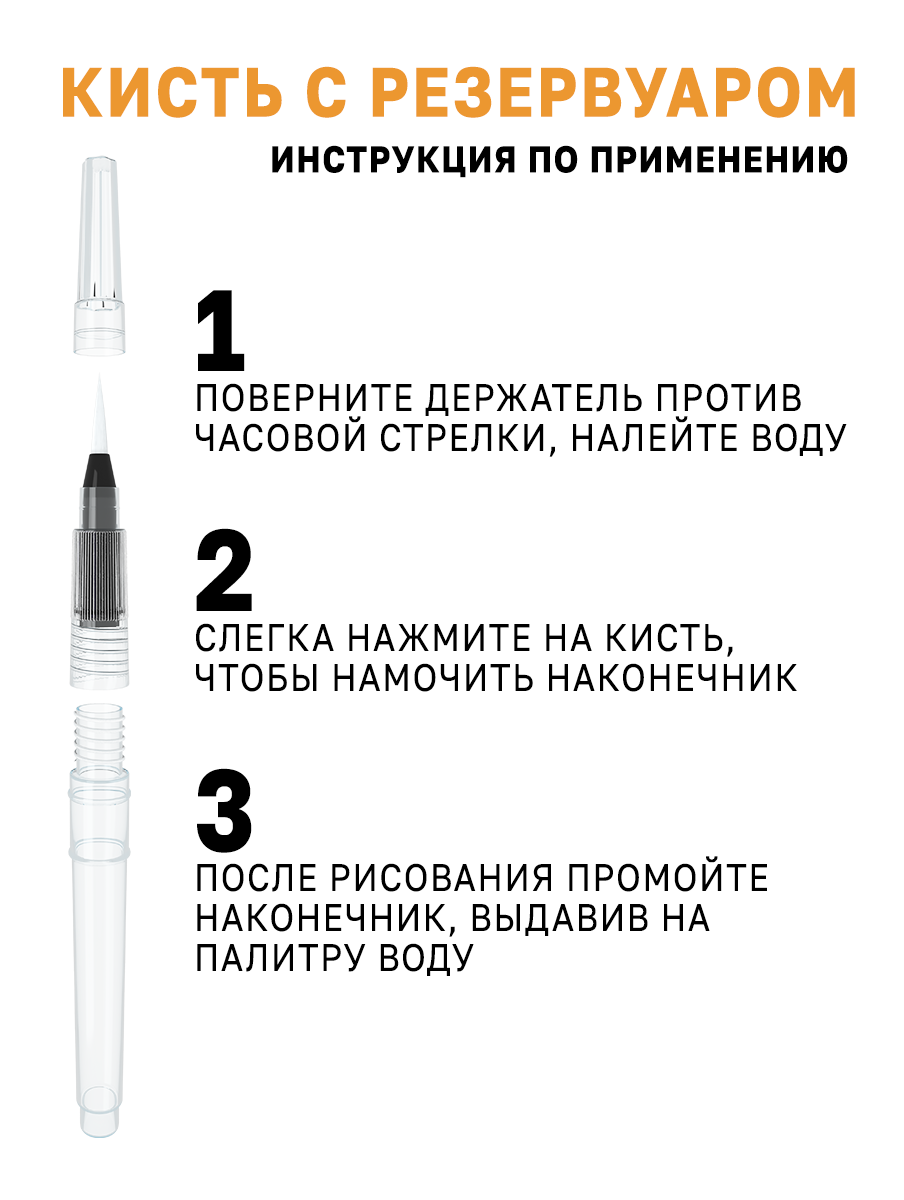 КИСТЬ С РЕЗЕРВУАРОМ
ИНСТРУКЦИЯ ПО ПРИМЕНЕНИЮ

1
ПОВЕРНИТЕ ДЕРЖАТЕЛЬ ПРОТИВ ЧАСОВОЙ СТРЕЛКИ, НАЛЕЙТЕ ВОДУ

2
СЛЕГКА НАЖМИТЕ НА КИСТЬ, ЧТОБЫ НАМОЧИТЬ НАКОНЕЧНИК

3
ПОСЛЕ РИСОВАНИЯ ПРОМОЙТЕ НАКОНЕЧНИК, ВЫДАВИВ НА ПАЛИТРУ ВОДУ